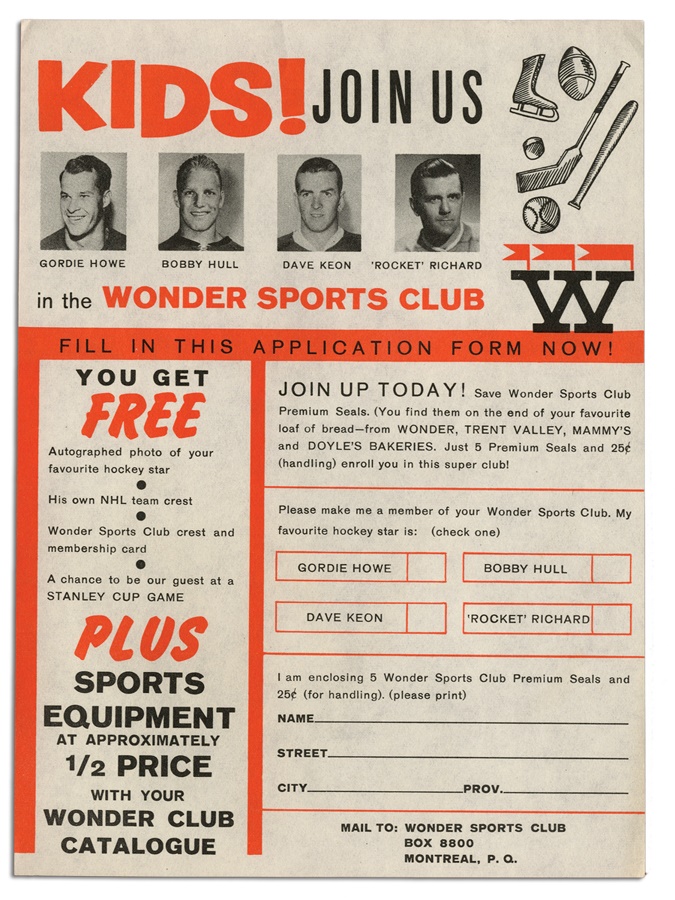 KIDS! JOIN US

GORDIE HOWE

BOBBY HULL

DAVE KEON

'ROCKET' RICHARD

in the WONDER SPORTS CLUB

W

FILL IN THIS APPLICATION FORM NOW!

YOU GET

FREE

Autographed photo of your favourite hockey star

•

His own NHL team crest

•

Wonder Sports Club crest and membership card

•

A chance to be our guest at a STANLEY CUP GAME

PLUS

SPORTS EQUIPMENT

AT APPROXIMATELY

1/2 PRICE

WITH YOUR

WONDER CLUB CATALOGUE

JOIN UP TODAY! Save Wonder Sports Club Premium Seals. (You find them on the end of your favourite loaf of bread—from WONDER, TRENT VALLEY, MAMMY'S and DOYLE'S BAKERIES. Just 5 Premium Seals and 25¢ (handling) enroll you in this super club!

Please make me a member of your Wonder Sports Club. My favourite hockey star is: (check one)

GORDIE HOWE ☐

BOBBY HULL ☐

DAVE KEON ☐

'ROCKET' RICHARD ☐

I am enclosing 5 Wonder Sports Club Premium Seals and 25¢ (for handling). (please print)

NAME____

STREET____

CITY____ PROV.____

MAIL TO: WONDER SPORTS CLUB
BOX 8800
MONTREAL, P. Q.